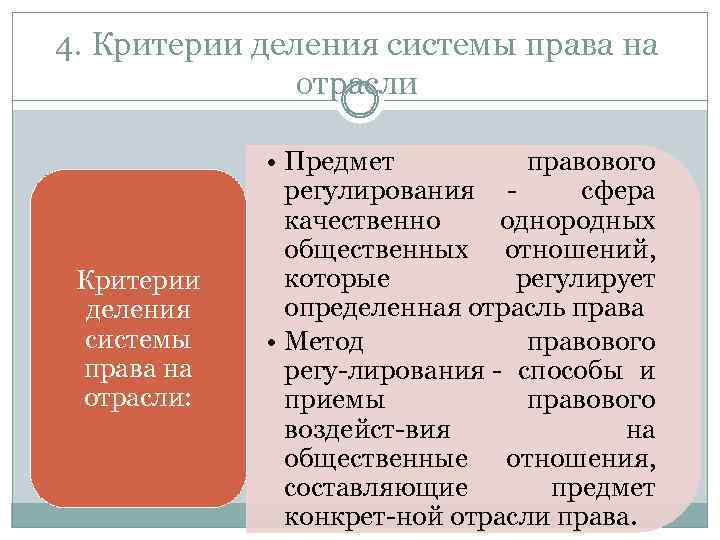 4. Критерии деления системы права на отрасли

Критерии деления системы права на отрасли:

• Предмет правового регулирования - сфера качественно однородных общественных отношений, которые регулирует определенная отрасль права
• Метод правового регу-лирования - способы и приемы правового воздейст-вия на общественные отношения, составляющие предмет конкрет-ной отрасли права.